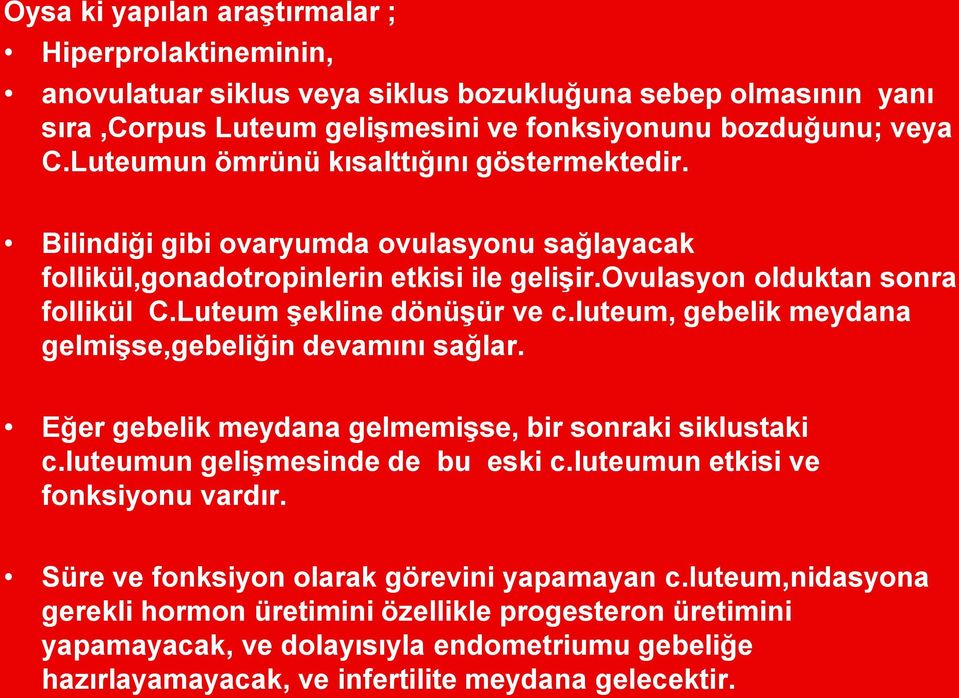 Oysa ki yapılan araştırmalar ;

• Hiperprolaktineminin,

• anovulatuar siklus veya siklus bozukluğuna sebep olmasının yanı sıra ,Corpus Luteum gelişmesini ve fonksiyonunu bozduğunu; veya C.Luteumun ömrünü kısalttığını göstermektedir.

• Bilindiği gibi ovaryumda ovulasyonu sağlayacak follikül,gonadotropinlerin etkisi ile gelişir.Ovulasyon olduktan sonra follikül C.Luteum şekline dönüşür ve c.luteum, gebelik meydana gelmişse,gebeliğin devamını sağlar.

• Eğer gebelik meydana gelmemişse, bir sonraki siklustaki c.luteumun gelişmesinde de bu eski c.luteumun etkisi ve fonksiyonu vardır.

• Süre ve fonksiyon olarak görevini yapamayan c.luteum,nidasyona gerekli hormon üretimini özellikle progesteron üretimini yapamayacak, ve dolayısıyla endometriumu gebeliğe hazırlayamayacak, ve infertilite meydana gelecektir.